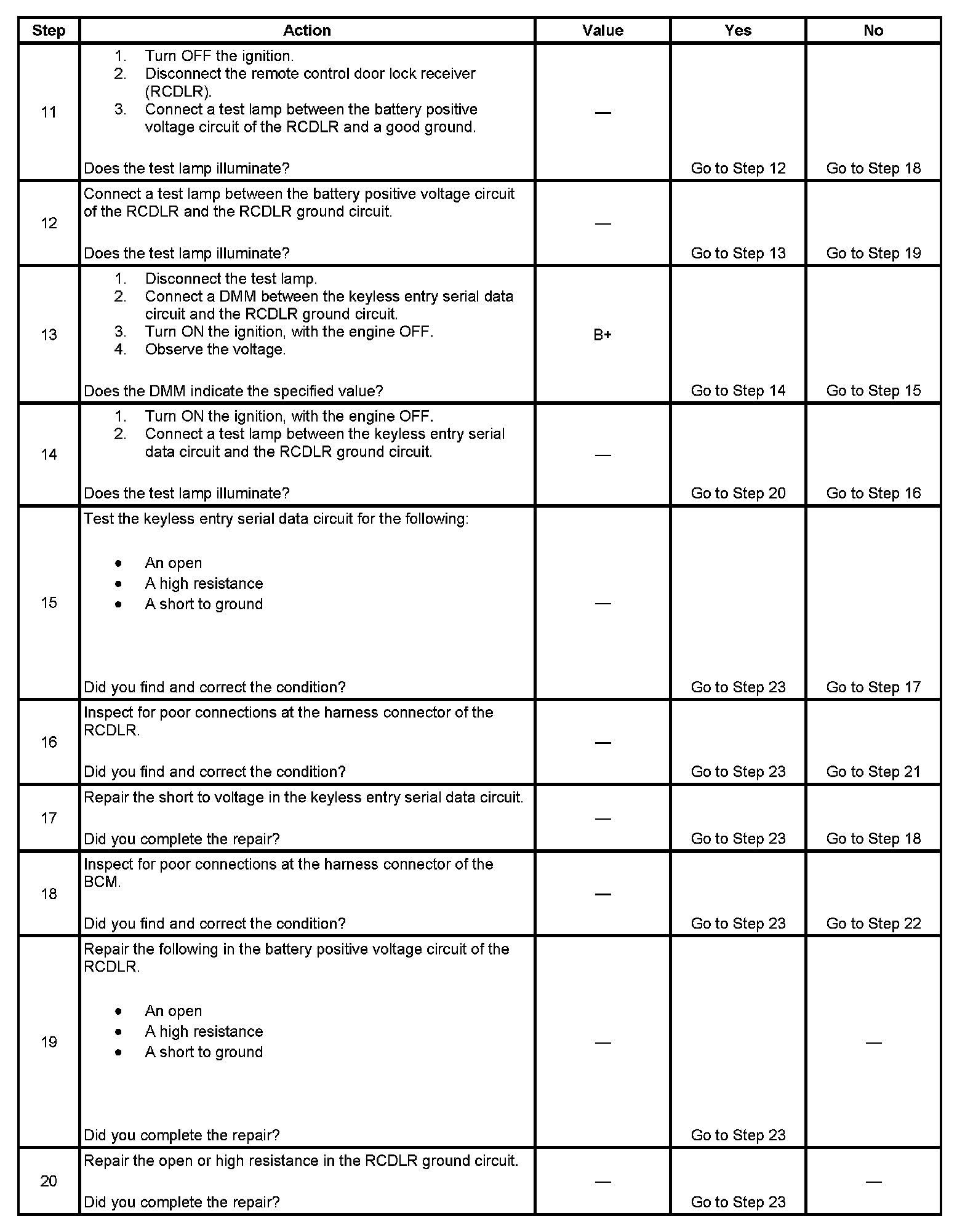 | Step | Action | Value | Yes | No |
|---|---|---|---|---|
| 11 | 1. Turn OFF the ignition. 2. Disconnect the remote control door lock receiver (RCDLR). 3. Connect a test lamp between the battery positive voltage circuit of the RCDLR and a good ground. Does the test lamp illuminate? | — | Go to Step 12 | Go to Step 18 |
| 12 | Connect a test lamp between the battery positive voltage circuit of the RCDLR and the RCDLR ground circuit. Does the test lamp illuminate? | — | Go to Step 13 | Go to Step 19 |
| 13 | 1. Disconnect the test lamp. 2. Connect a DMM between the keyless entry serial data circuit and the RCDLR ground circuit. 3. Turn ON the ignition, with the engine OFF. 4. Observe the voltage. Does the DMM indicate the specified value? | B+ | Go to Step 14 | Go to Step 15 |
| 14 | 1. Turn ON the ignition, with the engine OFF. 2. Connect a test lamp between the keyless entry serial data circuit and the RCDLR ground circuit. Does the test lamp illuminate? | — | Go to Step 20 | Go to Step 16 |
| 15 | Test the keyless entry serial data circuit for the following: • An open • A high resistance • A short to ground Did you find and correct the condition? | — | Go to Step 23 | Go to Step 17 |
| 16 | Inspect for poor connections at the harness connector of the RCDLR. Did you find and correct the condition? | — | Go to Step 23 | Go to Step 21 |
| 17 | Repair the short to voltage in the keyless entry serial data circuit. Did you complete the repair? | — | Go to Step 23 | Go to Step 18 |
| 18 | Inspect for poor connections at the harness connector of the BCM. Did you find and correct the condition? | — | Go to Step 23 | Go to Step 22 |
| 19 | Repair the following in the battery positive voltage circuit of the RCDLR. • An open • A high resistance • A short to ground Did you complete the repair? | — | Go to Step 23 | — |
| 20 | Repair the open or high resistance in the RCDLR ground circuit. Did you complete the repair? | — | Go to Step 23 | — |